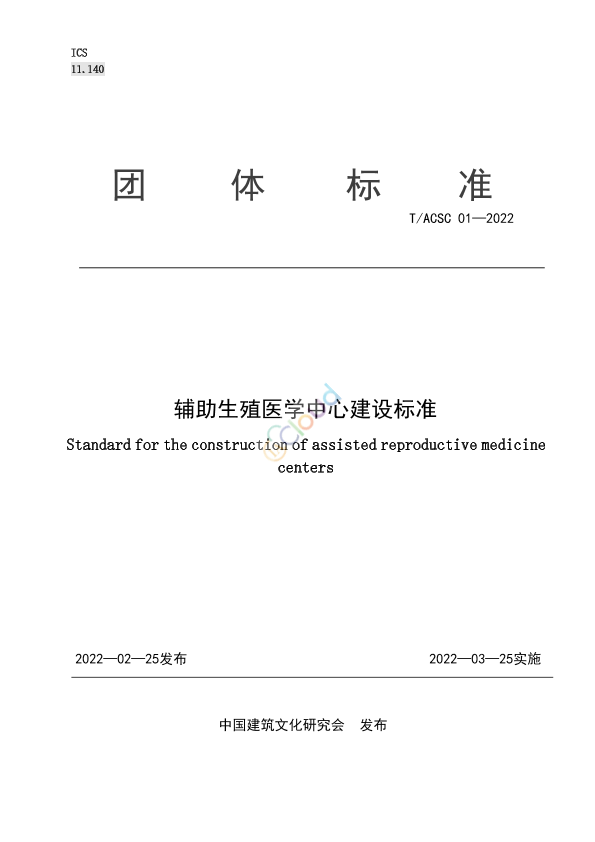 ICS
11.140

团　体　标　准

T/ACSC 01—2022

辅助生殖医学中心建设标准

Standard for the construction of assisted reproductive medicine centers

2022—02—25发布

2022—03—25实施

中国建筑文化研究会　发布